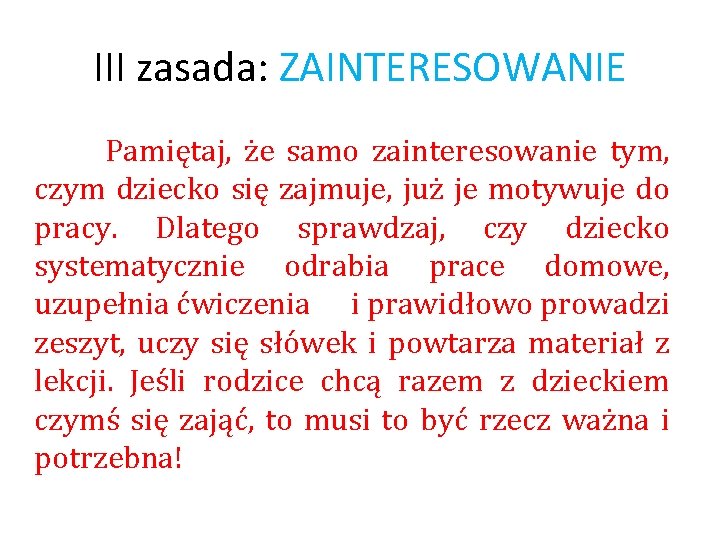 III zasada: ZAINTERESOWANIE

Pamiętaj, że samo zainteresowanie tym, czym dziecko się zajmuje, już je motywuje do pracy. Dlatego sprawdzaj, czy dziecko systematycznie odrabia prace domowe, uzupełnia ćwiczenia i prawidłowo prowadzi zeszyt, uczy się słówek i powtarza materiał z lekcji. Jeśli rodzice chcą razem z dzieckiem czymś się zająć, to musi to być rzecz ważna i potrzebna!